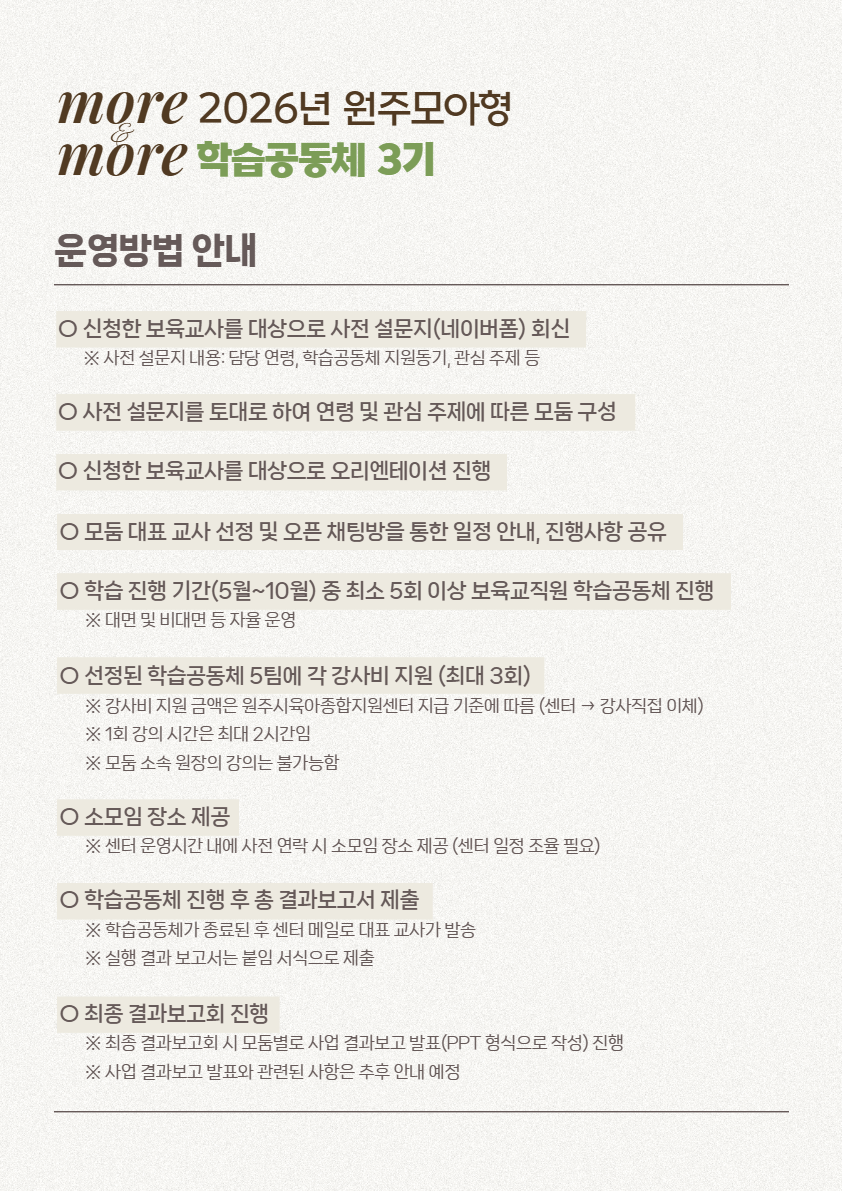 more & more 2026년 원주모아형 학습공동체 3기

운영방법 안내

○ 신청한 보육교사를 대상으로 사전 설문지(네이버폼) 회신
※ 사전 설문지 내용: 담당 연령, 학습공동체 지원동기, 관심 주제 등

○ 사전 설문지를 토대로 하여 연령 및 관심 주제에 따른 모둠 구성

○ 신청한 보육교사를 대상으로 오리엔테이션 진행

○ 모둠 대표 교사 선정 및 오픈 채팅방을 통한 일정 안내, 진행사항 공유

○ 학습 진행 기간(5월~10월) 중 최소 5회 이상 보육교직원 학습공동체 진행
※ 대면 및 비대면 등 자율 운영

○ 선정된 학습공동체 5팀에 각 강사비 지원 (최대 3회)
※ 강사비 지원 금액은 원주시육아종합지원센터 지급 기준에 따름 (센터 → 강사직접 이체)
※ 1회 강의 시간은 최대 2시간임
※ 모둠 소속 원장의 강의는 불가능함

○ 소모임 장소 제공
※ 센터 운영시간 내에 사전 연락 시 소모임 장소 제공 (센터 일정 조율 필요)

○ 학습공동체 진행 후 총 결과보고서 제출
※ 학습공동체가 종료된 후 센터 메일로 대표 교사가 발송
※ 실행 결과 보고서는 붙임 서식으로 제출

○ 최종 결과보고회 진행
※ 최종 결과보고회 시 모둠별로 사업 결과보고 발표(PPT 형식으로 작성) 진행
※ 사업 결과보고 발표와 관련된 사항은 추후 안내 예정